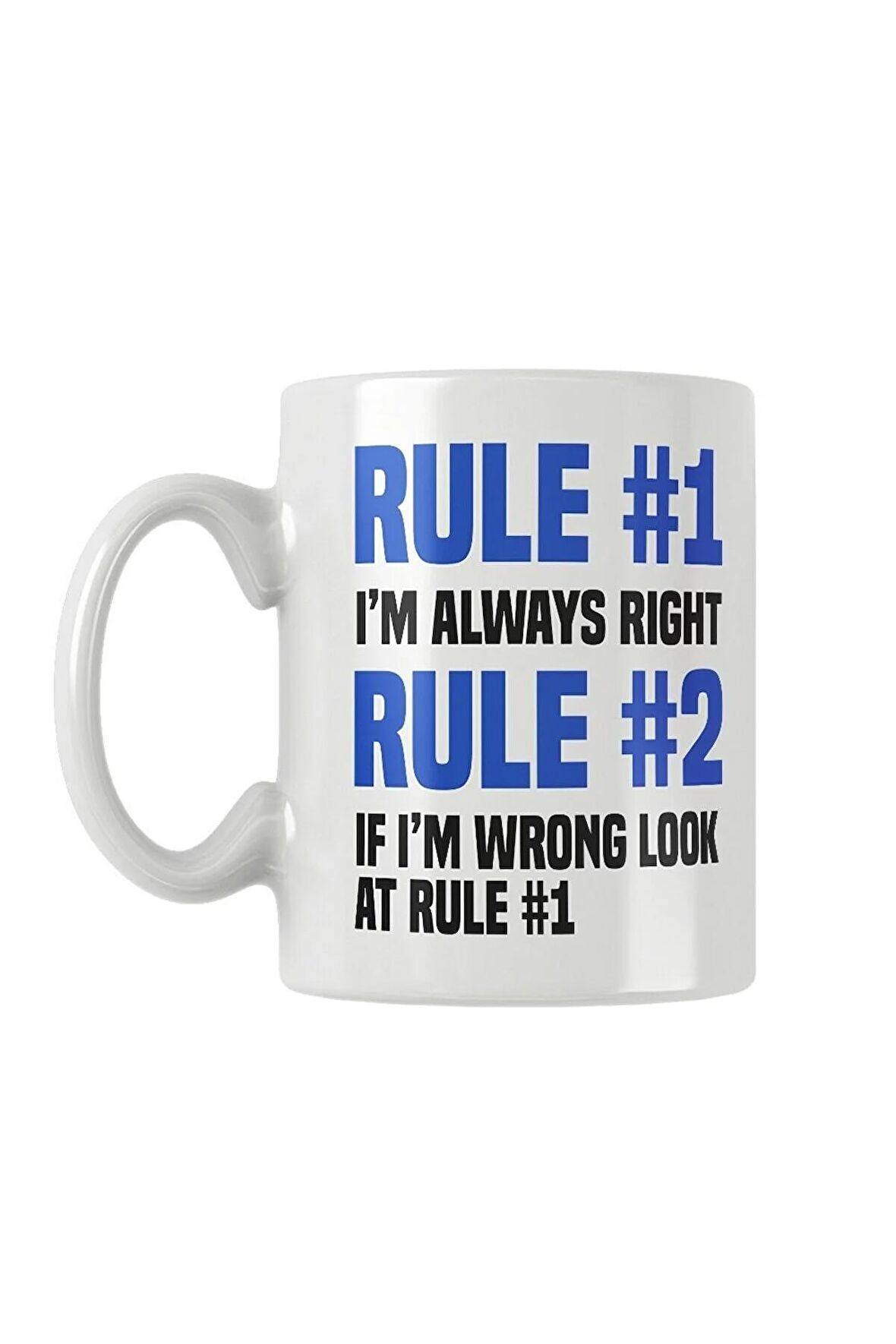 RULE #1
I'M ALWAYS RIGHT
RULE #2
IF I'M WRONG LOOK AT RULE #1